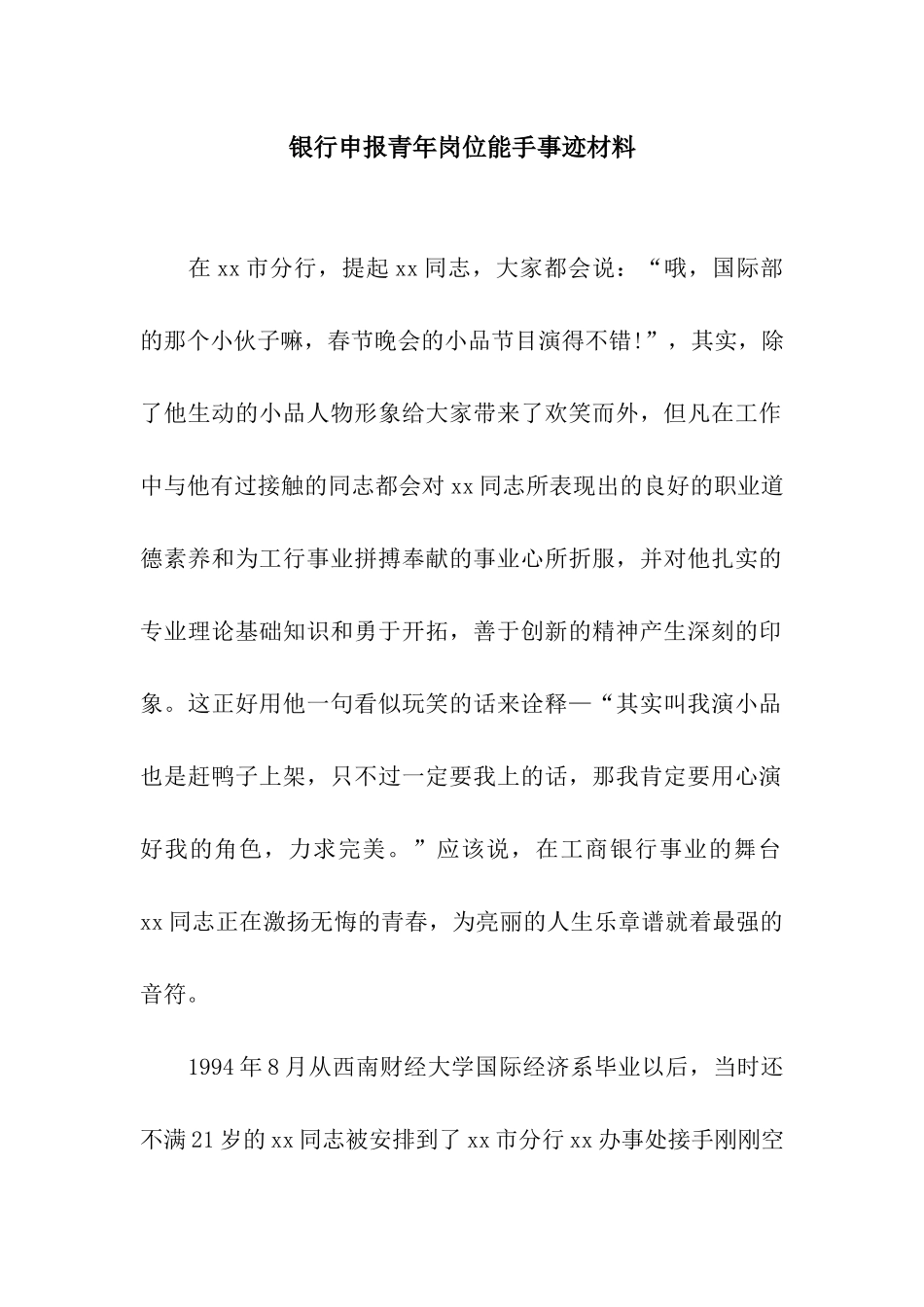 银行申报青年岗位能手事迹材料

在xx市分行，提起xx同志，大家都会说：“哦，国际部的那个小伙子嘛，春节晚会的小品节目演得不错!”，其实，除了他生动的小品人物形象给大家带来了欢笑而外，但凡在工作中与他有过接触的同志都会对xx同志所表现出的良好的职业道德素养和为工行事业拼搏奉献的事业心所折服，并对他扎实的专业理论基础知识和勇于开拓，善于创新的精神产生深刻的印象。这正好用他一句看似玩笑的话来诠释—“其实叫我演小品也是赶鸭子上架，只不过一定要我上的话，那我肯定要用心演好我的角色，力求完美。”应该说，在工商银行事业的舞台xx同志正在激扬无悔的青春，为亮丽的人生乐章谱就着最强的音符。

1994年8月从西南财经大学国际经济系毕业以后，当时还不满21岁的xx同志被安排到了xx市分行xx办事处接手刚刚空